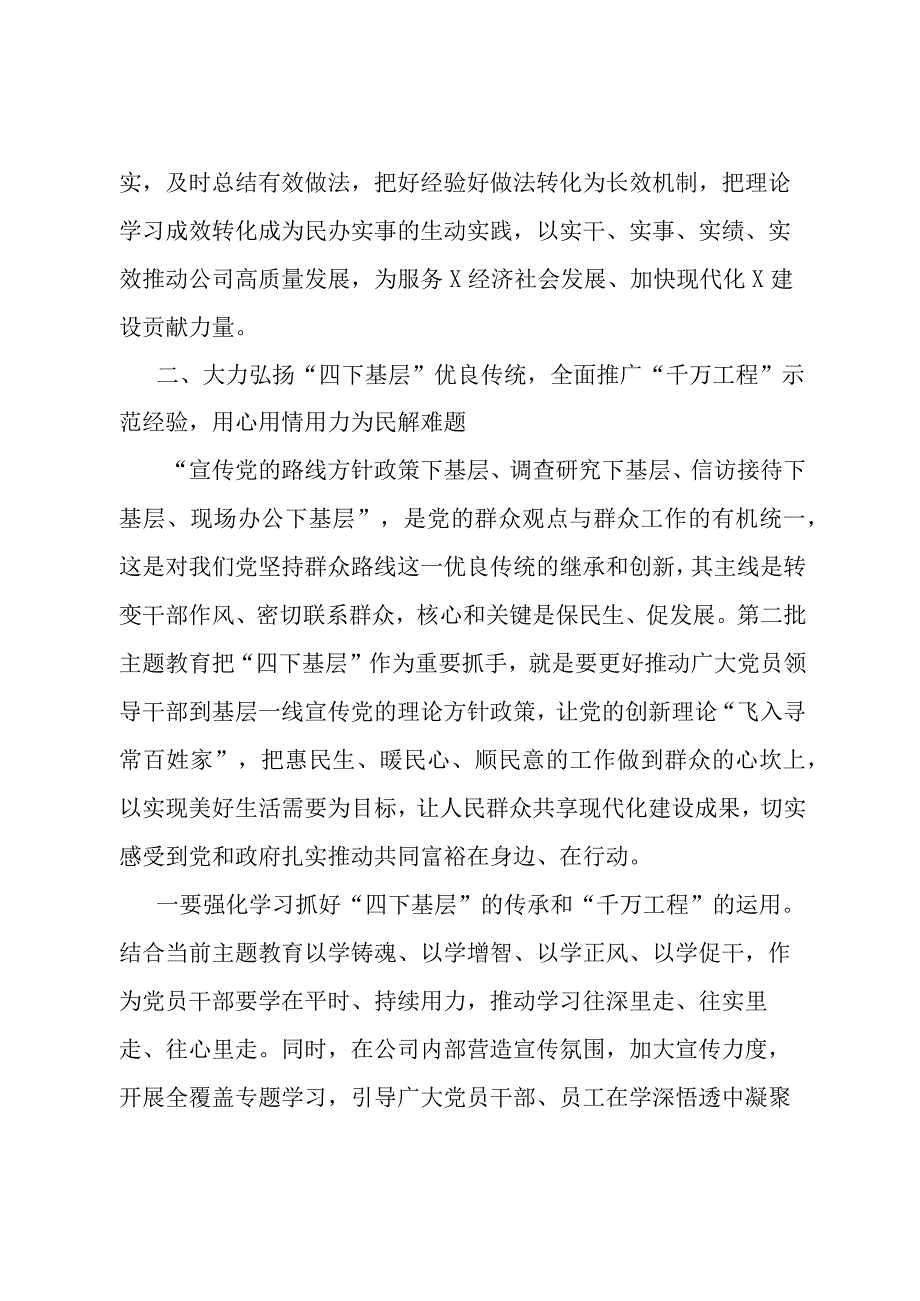 实，及时总结有效做法，把好经验好做法转化为长效机制，把理论学习成效转化成为民办实事的生动实践，以实干、实事、实绩、实效推动公司高质量发展，为服务X经济社会发展、加快现代化X建设贡献力量。

二、大力弘扬“四下基层”优良传统，全面推广“千万工程”示范经验，用心用情用力为民解难题

“宣传党的路线方针政策下基层、调查研究下基层、信访接待下基层、现场办公下基层”，是党的群众观点与群众工作的有机统一，这是对我们党坚持群众路线这一优良传统的继承和创新，其主线是转变干部作风、密切联系群众，核心和关键是保民生、促发展。第二批主题教育把“四下基层”作为重要抓手，就是要更好推动广大党员领导干部到基层一线宣传党的理论方针政策，让党的创新理论“飞入寻常百姓家”，把惠民生、暖民心、顺民意的工作做到群众的心坎上，以实现美好生活需要为目标，让人民群众共享现代化建设成果，切实感受到党和政府扎实推动共同富裕在身边、在行动。

一要强化学习抓好“四下基层”的传承和“千万工程”的运用。结合当前主题教育以学铸魂、以学增智、以学正风、以学促干，作为党员干部要学在平时、持续用力，推动学习往深里走、往实里走、往心里走。同时，在公司内部营造宣传氛围，加大宣传力度，开展全覆盖专题学习，引导广大党员干部、员工在学深悟透中凝聚